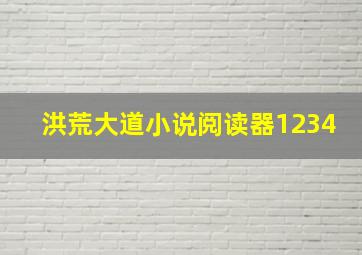 洪荒大道小说阅读器1234